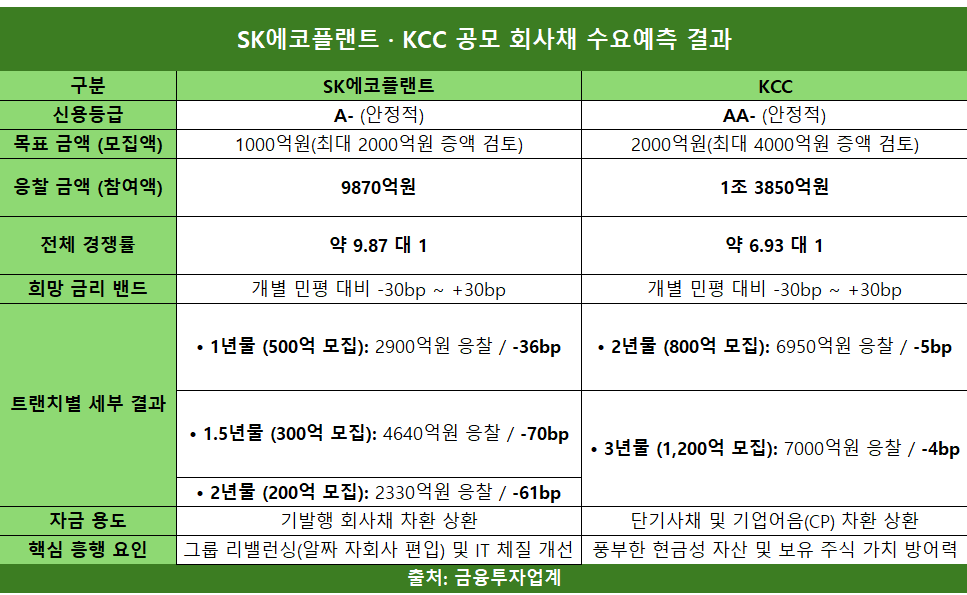 SK에코플랜트 · KCC 공모 회사채 수요예측 결과

| 구분 | SK에코플랜트 | KCC |
|---|---|---|
| 신용등급 | A- (안정적) | AA- (안정적) |
| 목표 금액 (모집액) | 1000억원(최대 2000억원 증액 검토) | 2000억원(최대 4000억원 증액 검토) |
| 응찰 금액 (참여액) | 9870억원 | 1조 3850억원 |
| 전체 경쟁률 | 약 9.87 대 1 | 약 6.93 대 1 |
| 희망 금리 밴드 | 개별 민평 대비 -30bp ~ +30bp | 개별 민평 대비 -30bp ~ +30bp |
| 트랜치별 세부 결과 | • 1년물 (500억 모집): 2900억원 응찰 / -36bp | • 2년물 (800억 모집): 6950억원 응찰 / -5bp |
| | • 1.5년물 (300억 모집): 4640억원 응찰 / -70bp | • 3년물 (1,200억 모집): 7000억원 응찰 / -4bp |
| | • 2년물 (200억 모집): 2330억원 응찰 / -61bp | |
| 자금 용도 | 기발행 회사채 차환 상환 | 단기사채 및 기업어음(CP) 차환 상환 |
| 핵심 흥행 요인 | 그룹 리밸런싱(알짜 자회사 편입) 및 IT 체질 개선 | 풍부한 현금성 자산 및 보유 주식 가치 방어력 |

출처: 금융투자업계